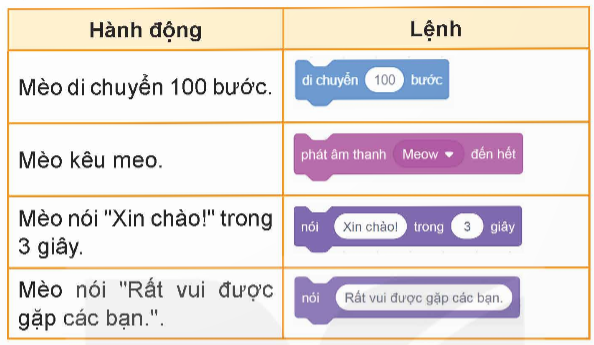 | Hành động | Lệnh |
|---|---|
| Mèo di chuyển 100 bước. | di chuyển 100 bước |
| Mèo kêu meo. | phát âm thanh Meow đến hết |
| Mèo nói "Xin chào!" trong 3 giây. | nói Xin chào! trong 3 giây |
| Mèo nói "Rất vui được gặp các bạn.". | nói Rất vui được gặp các bạn. |